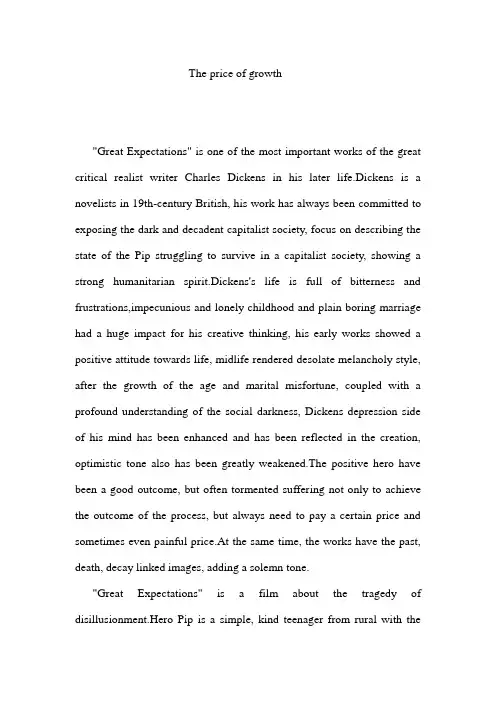 The price of growth

"Great Expectations" is one of the most important works of the great critical realist writer Charles Dickens in his later life.Dickens is a novelists in 19th-century British, his work has always been committed to exposing the dark and decadent capitalist society, focus on describing the state of the Pip struggling to survive in a capitalist society, showing a strong humanitarian spirit.Dickens's life is full of bitterness and frustrations,impecunious and lonely childhood and plain boring marriage had a huge impact for his creative thinking, his early works showed a positive attitude towards life, midlife rendered desolate melancholy style, after the growth of the age and marital misfortune, coupled with a profound understanding of the social darkness, Dickens depression side of his mind has been enhanced and has been reflected in the creation, optimistic tone also has been greatly weakened.The positive hero have been a good outcome, but often tormented suffering not only to achieve the outcome of the process, but always need to pay a certain price and sometimes even painful price.At the same time, the works have the past, death, decay linked images, adding a solemn tone.

"Great Expectations" is a film about the tragedy of disillusionment.Hero Pip is a simple, kind teenager from rural with the